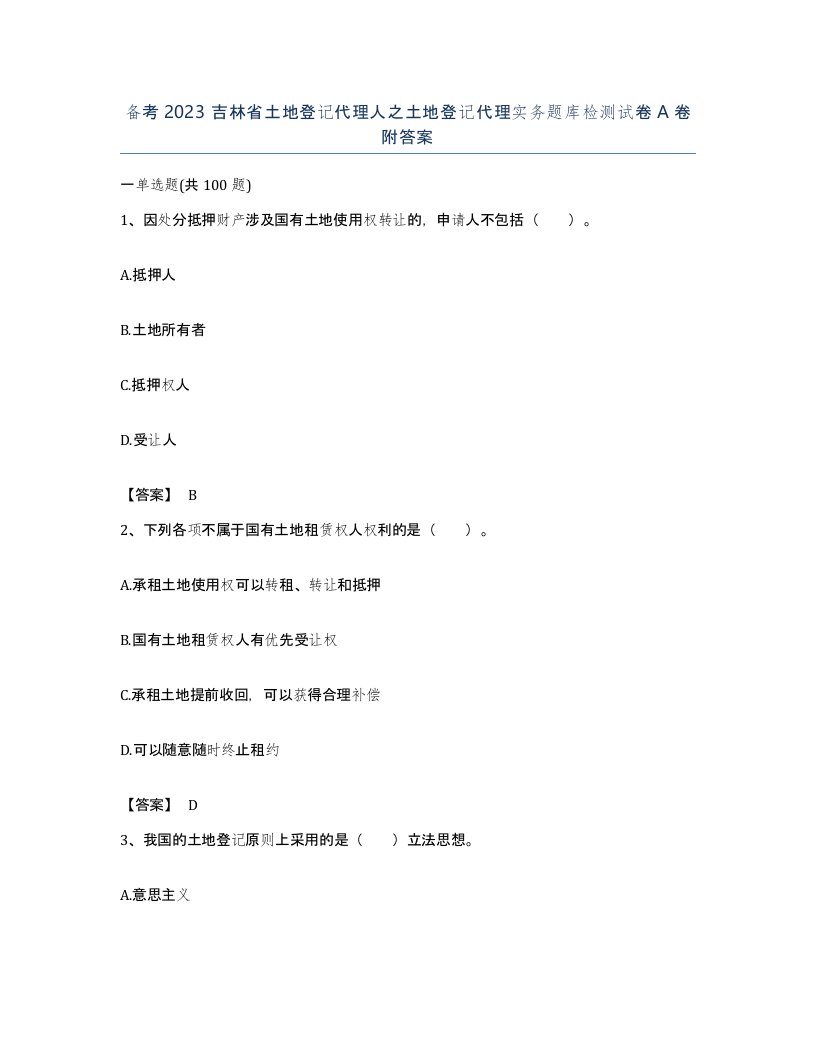 备考 2023 吉林省土地登记代理人之土地登记代理实务题库检测试卷 A 卷附答案

一单选题(共 100 题)

1、因处分抵押财产涉及国有土地使用权转让的，申请人不包括（　　）。

A.抵押人

B.土地所有者

C.抵押权人

D.受让人

【答案】 B

2、下列各项不属于国有土地租赁权人权利的是（　　）。

A.承租土地使用权可以转租、转让和抵押

B.国有土地租赁权人有优先受让权

C.承租土地提前收回，可以获得合理补偿

D.可以随意随时终止租约

【答案】 D

3、我国的土地登记原则上采用的是（　　）立法思想。

A.意思主义